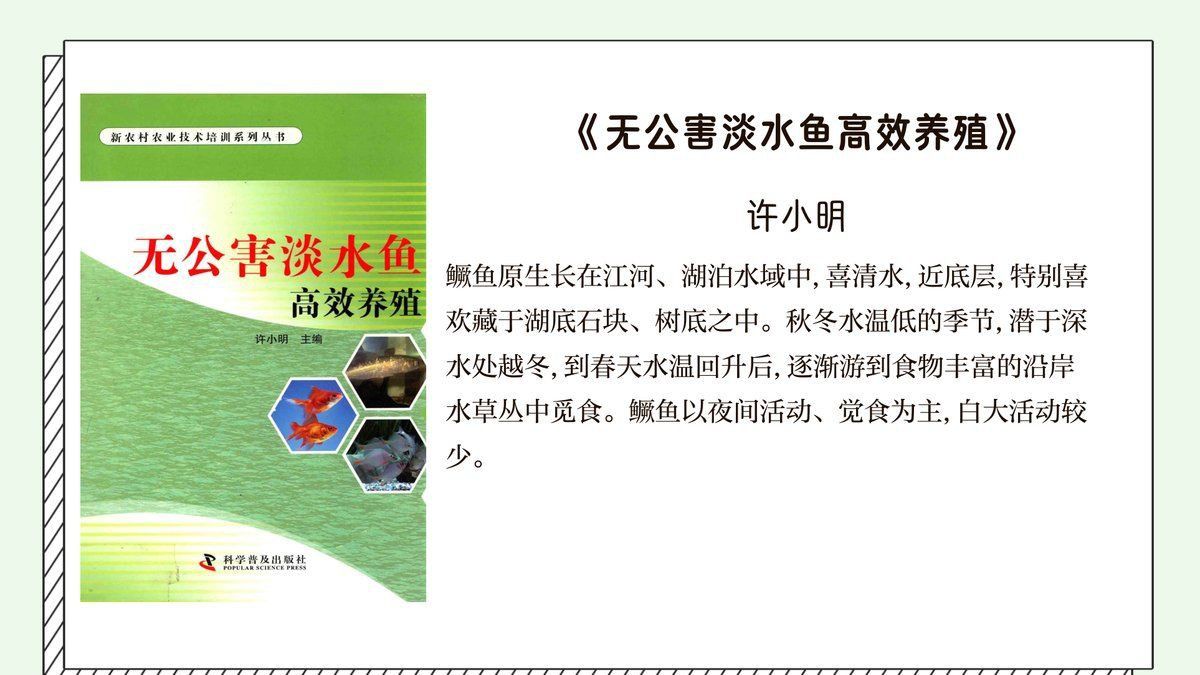 新农村农业技术培训系列丛书

无公害淡水鱼
高效养殖

许小明 主编

科学普及出版社
POPULAR SCIENCE PRESS

《无公害淡水鱼高效养殖》

许小明

鳜鱼原生长在江河、湖泊水域中，喜清水，近底层，特别喜欢藏于湖底石块、树底之中。秋冬水温低的季节，潜于深水处越冬，到春天水温回升后，逐渐游到食物丰富的沿岸水草丛中觅食。鳜鱼以夜间活动、觉食为主，白大活动较少。